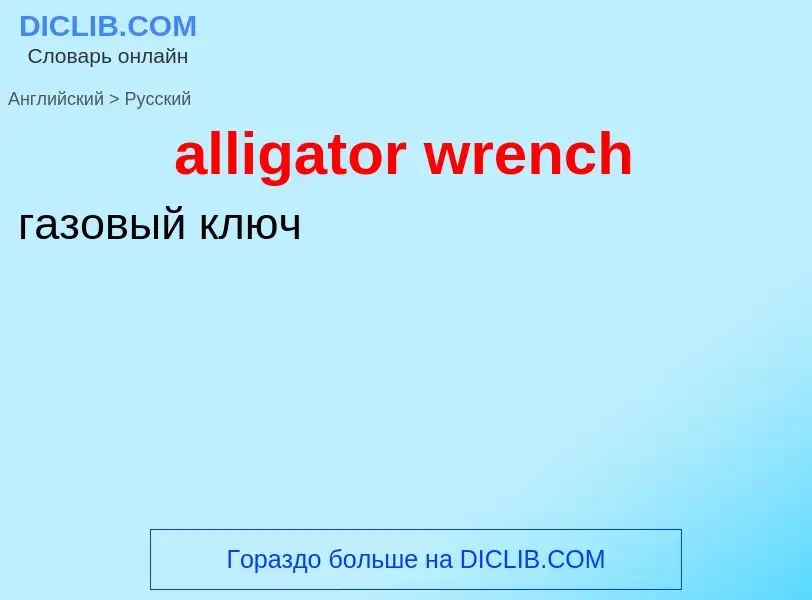 DICLIB.COM
Словарь онлайн

Английский > Русский

alligator wrench

газовый ключ

Гораздо больше на DICLIB.COM